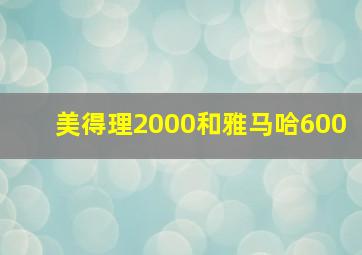 美得理2000和雅马哈600